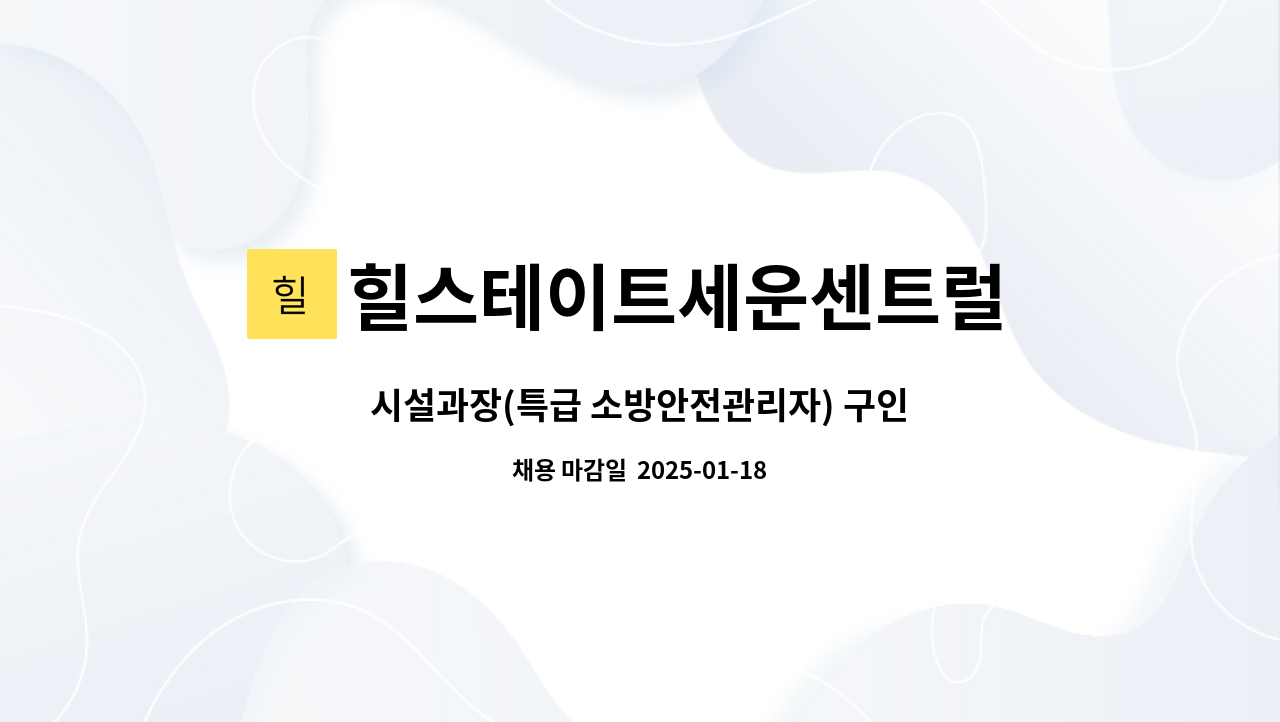 힐 힐스테이트세운센트럴

시설과장(특급 소방안전관리자) 구인

채용 마감일 2025-01-18